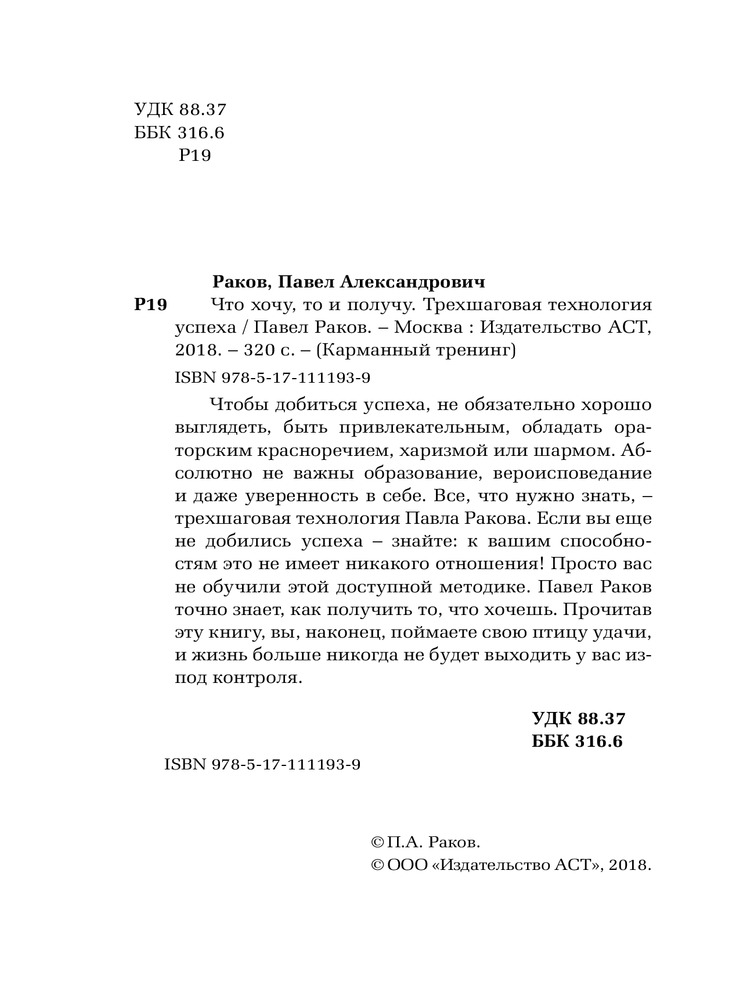 УДК 88.37
ББК 316.6
Р19

Раков, Павел Александрович

Р19 Что хочу, то и получу. Трехшаговая технология успеха / Павел Раков. – Москва : Издательство АСТ, 2018. – 320 с. – (Карманный тренинг)

ISBN 978-5-17-111193-9

Чтобы добиться успеха, не обязательно хорошо выглядеть, быть привлекательным, обладать ораторским красноречием, харизмой или шармом. Абсолютно не важны образование, вероисповедание и даже уверенность в себе. Все, что нужно знать, – трехшаговая технология Павла Ракова. Если вы еще не добились успеха – знайте: к вашим способностям это не имеет никакого отношения! Просто вас не обучили этой доступной методике. Павел Раков точно знает, как получить то, что хочешь. Прочитав эту книгу, вы, наконец, поймаете свою птицу удачи, и жизнь больше никогда не будет выходить у вас из-под контроля.

УДК 88.37
ББК 316.6

ISBN 978-5-17-111193-9

© П.А. Раков.
© ООО «Издательство АСТ», 2018.